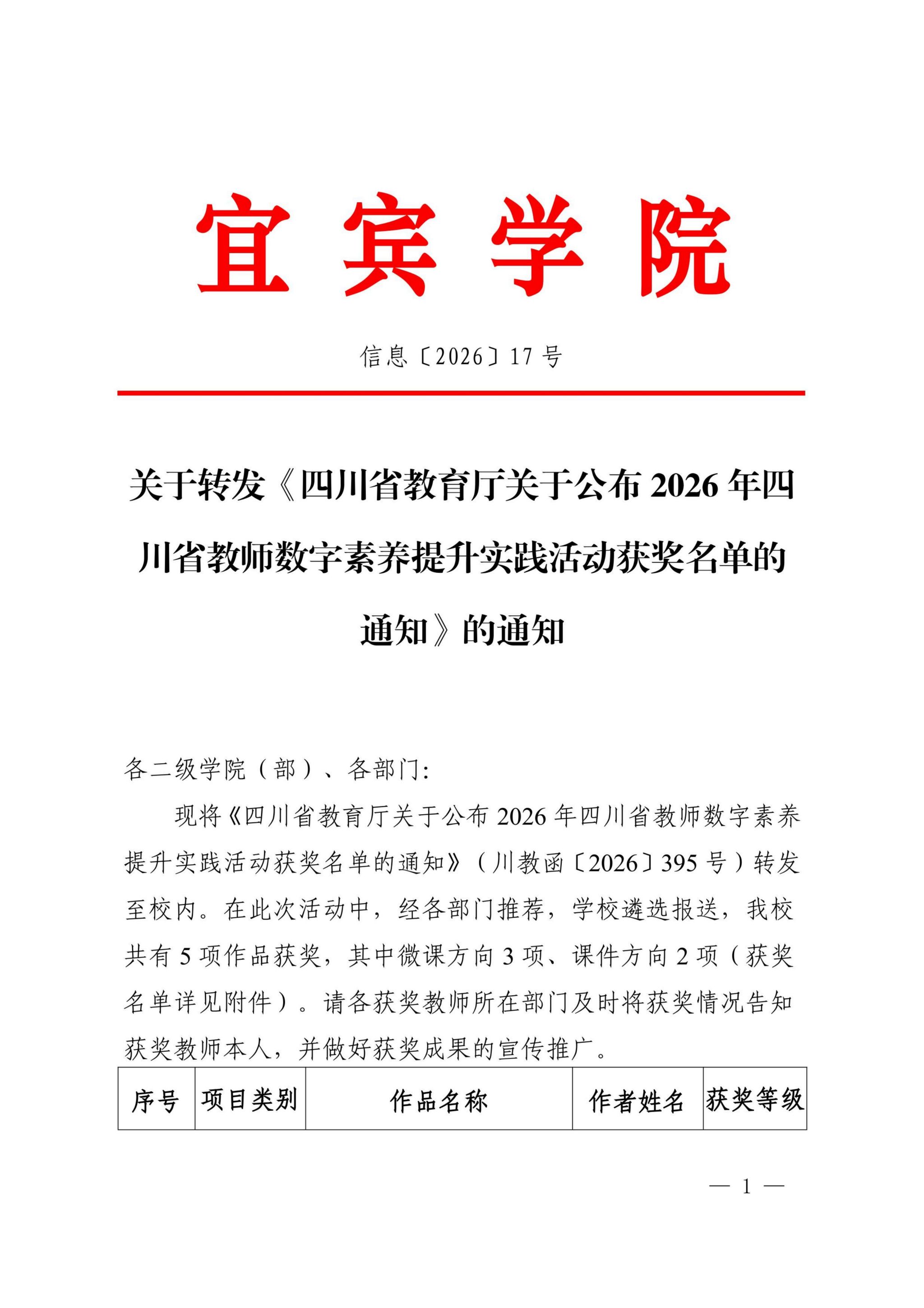 宜宾学院

信息〔2026〕17号

关于转发《四川省教育厅关于公布2026年四川省教师数字素养提升实践活动获奖名单的通知》的通知

各二级学院（部）、各部门:

现将《四川省教育厅关于公布2026年四川省教师数字素养提升实践活动获奖名单的通知》（川教函〔2026〕395号）转发至校内。在此次活动中，经各部门推荐，学校遴选报送，我校共有5项作品获奖，其中微课方向3项、课件方向2项（获奖名单详见附件）。请各获奖教师所在部门及时将获奖情况告知获奖教师本人，并做好获奖成果的宣传推广。

| 序号 | 项目类别 | 作品名称 | 作者姓名 | 获奖等级 |
|---|---|---|---|---|

— 1 —